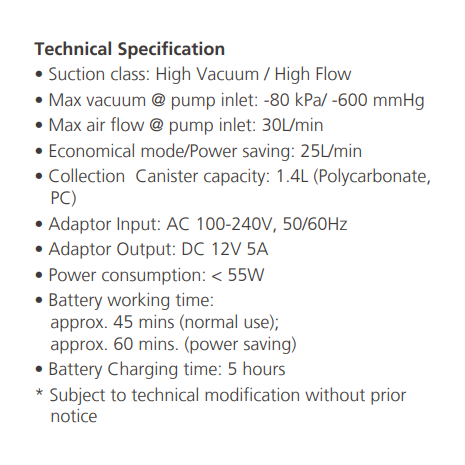 Technical Specification

• Suction class: High Vacuum / High Flow
• Max vacuum @ pump inlet: -80 kPa/ -600 mmHg
• Max air flow @ pump inlet: 30L/min
• Economical mode/Power saving: 25L/min
• Collection  Canister capacity: 1.4L (Polycarbonate, PC)
• Adaptor Input: AC 100-240V, 50/60Hz
• Adaptor Output: DC 12V 5A
• Power consumption: < 55W
• Battery working time:
approx. 45 mins (normal use);
approx. 60 mins. (power saving)
• Battery Charging time: 5 hours
* Subject to technical modification without prior notice